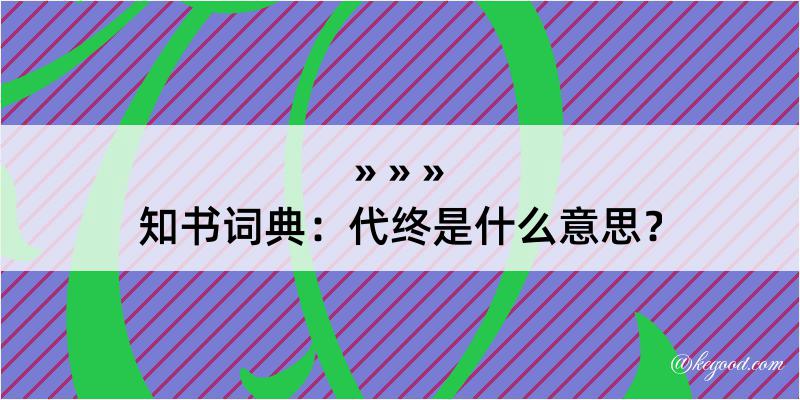 » » »

知书词典：代终是什么意思？

@kegood.com